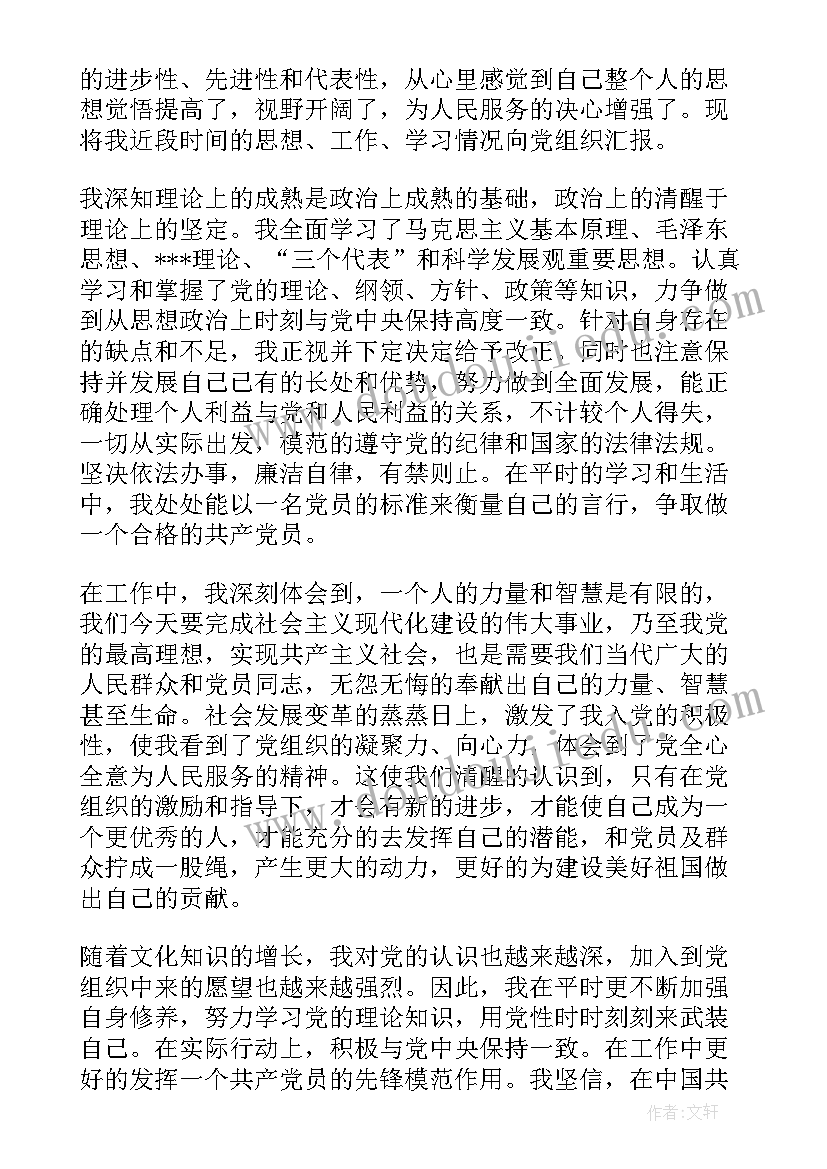 的进步性、先进性和代表性，从心里感觉到自己整个人的思想觉悟提高了，视野开阔了，为人民服务的决心增强了。现将我近段时间的思想、工作、学习情况向党组织汇报。

我深知理论上的成熟是政治上成熟的基础，政治上的清醒于理论上的坚定。我全面学习了马克思主义基本原理、毛泽东思想、***理论、“三个代表”和科学发展观重要思想。认真学习和掌握了党的理论、纲领、方针、政策等知识，力争做到从思想政治上时刻与党中央保持高度一致。针对自身存在的缺点和不足，我正视并下定决定给予改正，同时也注意保持并发展自己已有的长处和优势，努力做到全面发展，能正确处理个人利益与党和人民利益的关系，不计较个人得失，一切从实际出发，模范的遵守党的纪律和国家的法律法规。坚决依法办事，廉洁自律，有禁则止。在平时的学习和生活中，我处处能以一名党员的标准来衡量自己的言行，争取做一个合格的共产党员。

在工作中，我深刻体会到，一个人的力量和智慧是有限的，我们今天要完成社会主义现代化建设的伟大事业，乃至我党的最高理想，实现共产主义社会，也是需要我们当代广大的人民群众和党员同志，无怨无悔的奉献出自己的力量、智慧甚至生命。社会发展变革的蒸蒸日上，激发了我入党的积极性，使我看到了党组织的凝聚力、向心力，体会到了党全心全意为人民服务的精神。这使我们清醒的认识到，只有在党组织的激励和指导下，才会有新的进步，才能使自己成为一个更优秀的人，才能充分的去发挥自己的潜能，和党员及群众拧成一股绳，产生更大的动力，更好的为建设美好祖国做出自己的贡献。

随着文化知识的增长，我对党的认识也越来越深，加入到党组织中来的愿望也越来越强烈。因此，我在平时更不断加强自身修养，努力学习党的理论知识，用党性时时刻刻来武装自己。在实际行动上，积极与党中央保持一致。在工作中更好的发挥一个共产党员的先锋模范作用。我坚信，在中国共

作者：文轩